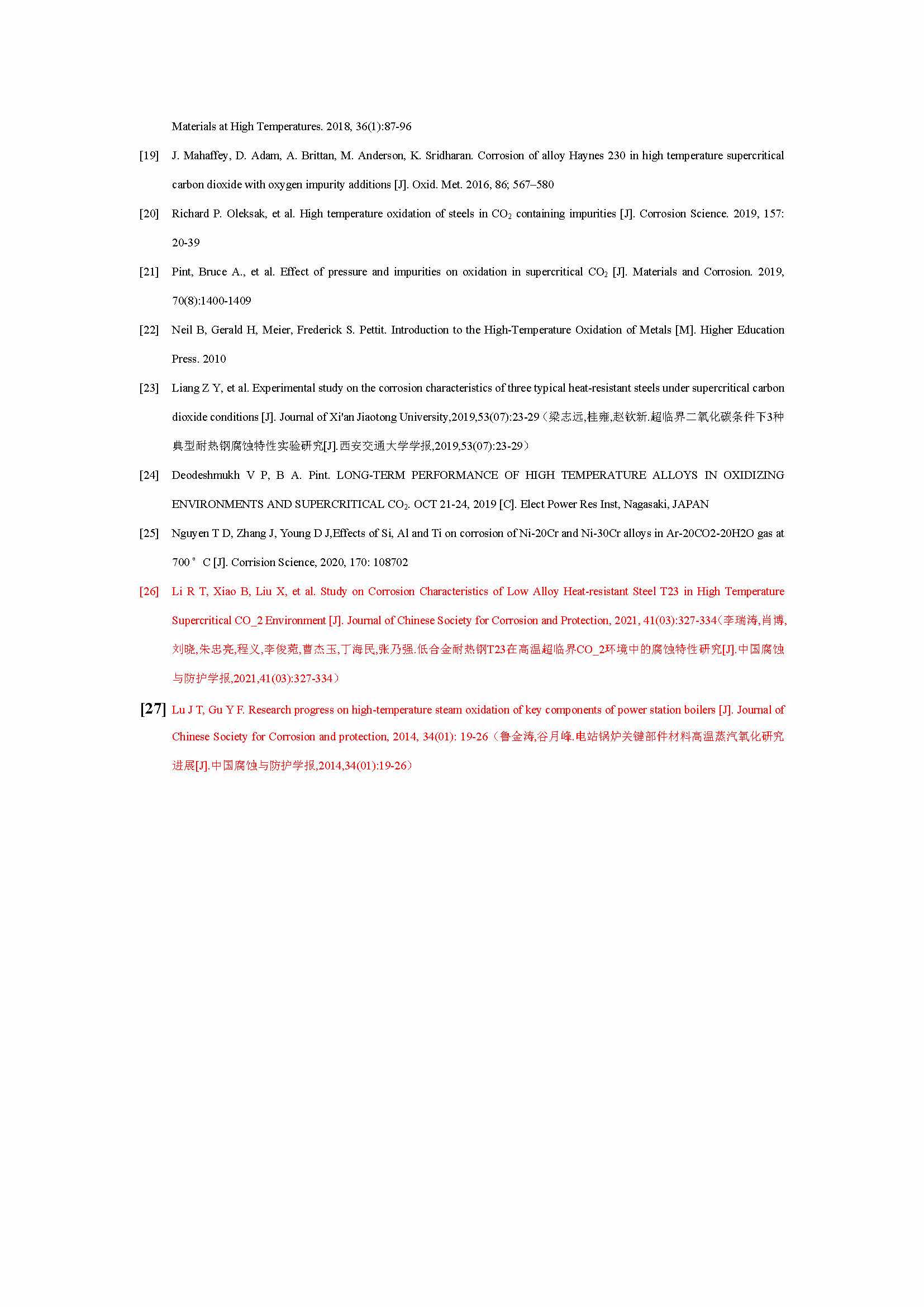 Materials at High Temperatures. 2018, 36(1):87-96

[19] J. Mahaffey, D. Adam, A. Brittan, M. Anderson, K. Sridharan. Corrosion of alloy Haynes 230 in high temperature supercritical carbon dioxide with oxygen impurity additions [J]. Oxid. Met. 2016, 86; 567–580

[20] Richard P. Oleksak, et al. High temperature oxidation of steels in $CO_2$ containing impurities [J]. Corrosion Science. 2019, 157: 20-39

[21] Pint, Bruce A., et al. Effect of pressure and impurities on oxidation in supercritical $CO_2$ [J]. Materials and Corrosion. 2019, 70(8):1400-1409

[22] Neil B, Gerald H, Meier, Frederick S. Pettit. Introduction to the High-Temperature Oxidation of Metals [M]. Higher Education Press. 2010

[23] Liang Z Y, et al. Experimental study on the corrosion characteristics of three typical heat-resistant steels under supercritical carbon dioxide conditions [J]. Journal of Xi'an Jiaotong University,2019,53(07):23-29（梁志远,桂雍,赵钦新.超临界二氧化碳条件下3种典型耐热钢腐蚀特性实验研究[J].西安交通大学学报,2019,53(07):23-29）

[24] Deodeshmukh V P, B A. Pint. LONG-TERM PERFORMANCE OF HIGH TEMPERATURE ALLOYS IN OXIDIZING ENVIRONMENTS AND SUPERCRITICAL $CO_2$. OCT 21-24, 2019 [C]. Elect Power Res Inst, Nagasaki, JAPAN

[25] Nguyen T D, Zhang J, Young D J,Effects of Si, Al and Ti on corrosion of Ni-20Cr and Ni-30Cr alloys in Ar-20CO2-20H2O gas at 700°C [J]. Corrision Science, 2020, 170: 108702

[26] Li R T, Xiao B, Liu X, et al. Study on Corrosion Characteristics of Low Alloy Heat-resistant Steel T23 in High Temperature Supercritical CO_2 Environment [J]. Journal of Chinese Society for Corrosion and Protection, 2021, 41(03):327-334（李瑞涛,肖博,刘晓,朱忠亮,程义,李俊菀,曹杰玉,丁海民,张乃强.低合金耐热钢T23在高温超临界CO_2环境中的腐蚀特性研究[J].中国腐蚀与防护学报,2021,41(03):327-334）

[27] Lu J T, Gu Y F. Research progress on high-temperature steam oxidation of key components of power station boilers [J]. Journal of Chinese Society for Corrosion and protection, 2014, 34(01): 19-26（鲁金涛,谷月峰.电站锅炉关键部件材料高温蒸汽氧化研究进展[J].中国腐蚀与防护学报,2014,34(01):19-26）